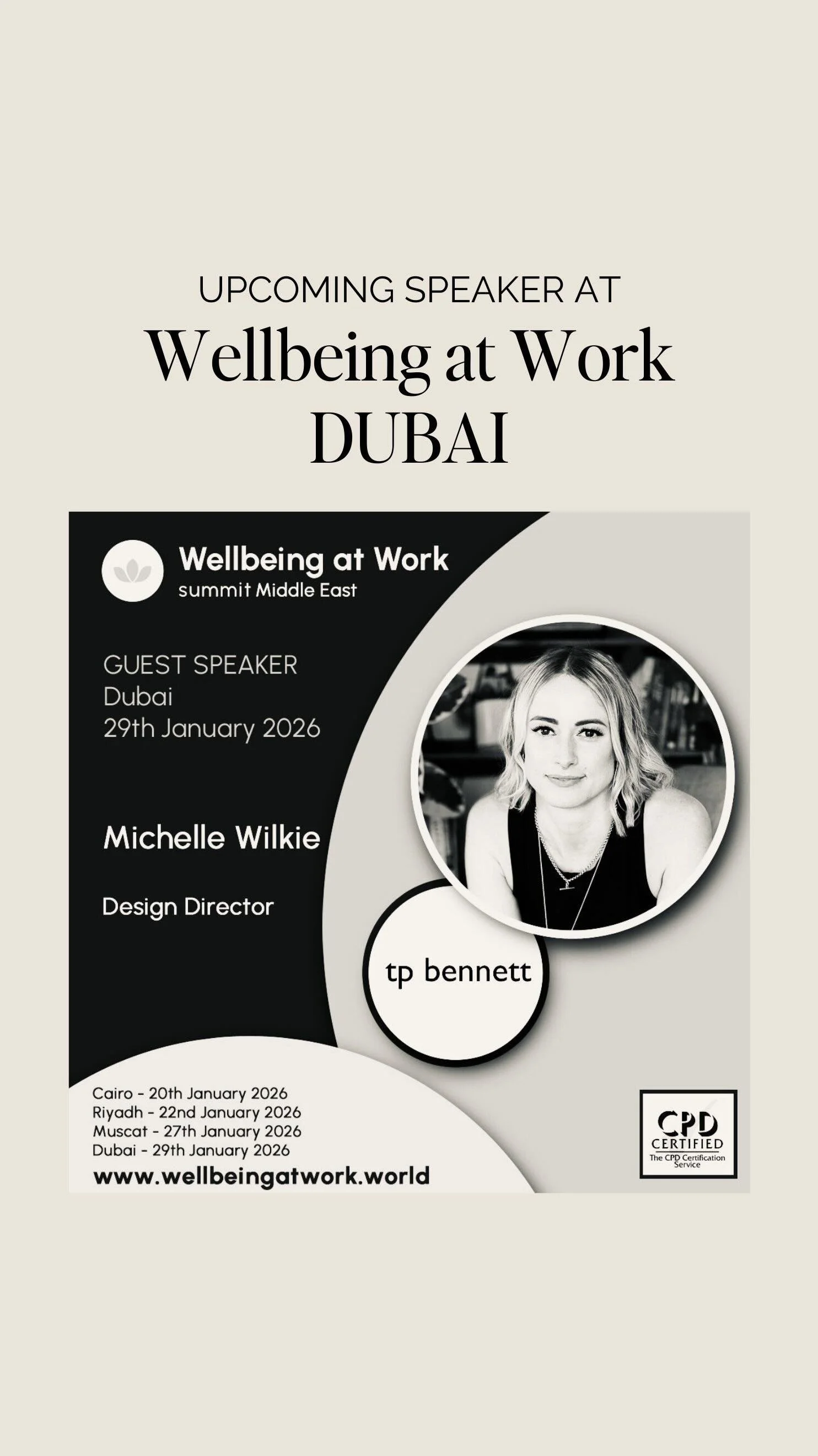 UPCOMING SPEAKER AT
Wellbeing at Work
DUBAI

Wellbeing at Work
summit Middle East

GUEST SPEAKER
Dubai
29th January 2026

Michelle Wilkie

Design Director

tp bennett

Cairo - 20th January 2026
Riyadh - 22nd January 2026
Muscat - 27th January 2026
Dubai - 29th January 2026
www.wellbeingatwork.world

CPD
CERTIFIED
The CPD Certification Service